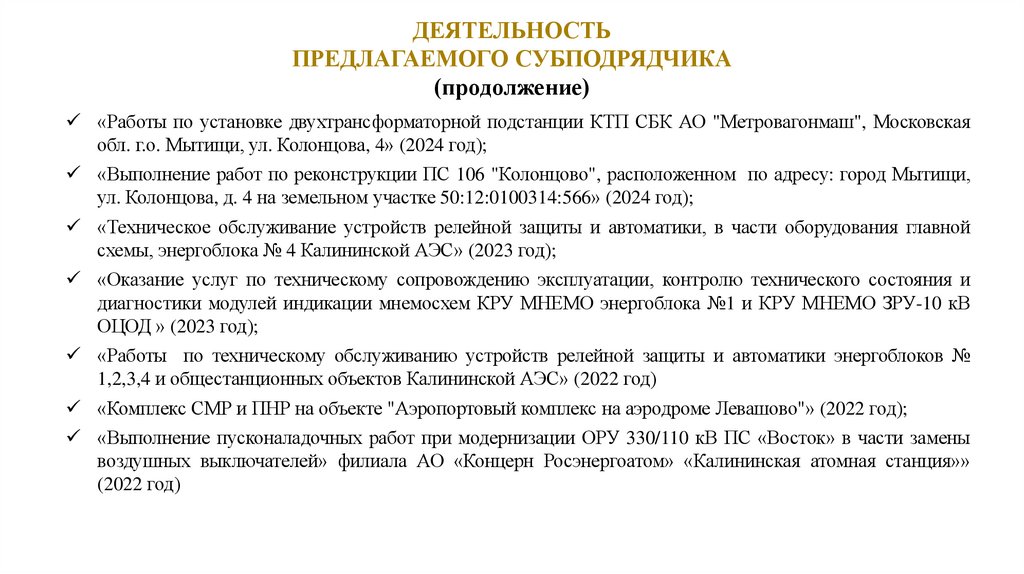 ДЕЯТЕЛЬНОСТЬ
ПРЕДЛАГАЕМОГО СУБПОДРЯДЧИКА
(продолжение)

✓ «Работы по установке двухтрансформаторной подстанции КТП СБК АО "Метровагонмаш", Московская обл. г.о. Мытищи, ул. Колонцова, 4» (2024 год);

✓ «Выполнение работ по реконструкции ПС 106 "Колонцово", расположенном по адресу: город Мытищи, ул. Колонцова, д. 4 на земельном участке 50:12:0100314:566» (2024 год);

✓ «Техническое обслуживание устройств релейной защиты и автоматики, в части оборудования главной схемы, энергоблока № 4 Калининской АЭС» (2023 год);

✓ «Оказание услуг по техническому сопровождению эксплуатации, контролю технического состояния и диагностики модулей индикации мнемосхем КРУ МНЕМО энергоблока №1 и КРУ МНЕМО ЗРУ-10 кВ ОЦОД » (2023 год);

✓ «Работы по техническому обслуживанию устройств релейной защиты и автоматики энергоблоков № 1,2,3,4 и общестанционных объектов Калининской АЭС» (2022 год)

✓ «Комплекс СМР и ПНР на объекте "Аэропортовый комплекс на аэродроме Левашово"» (2022 год);

✓ «Выполнение пусконаладочных работ при модернизации ОРУ 330/110 кВ ПС «Восток» в части замены воздушных выключателей» филиала АО «Концерн Росэнергоатом» «Калининская атомная станция»» (2022 год)